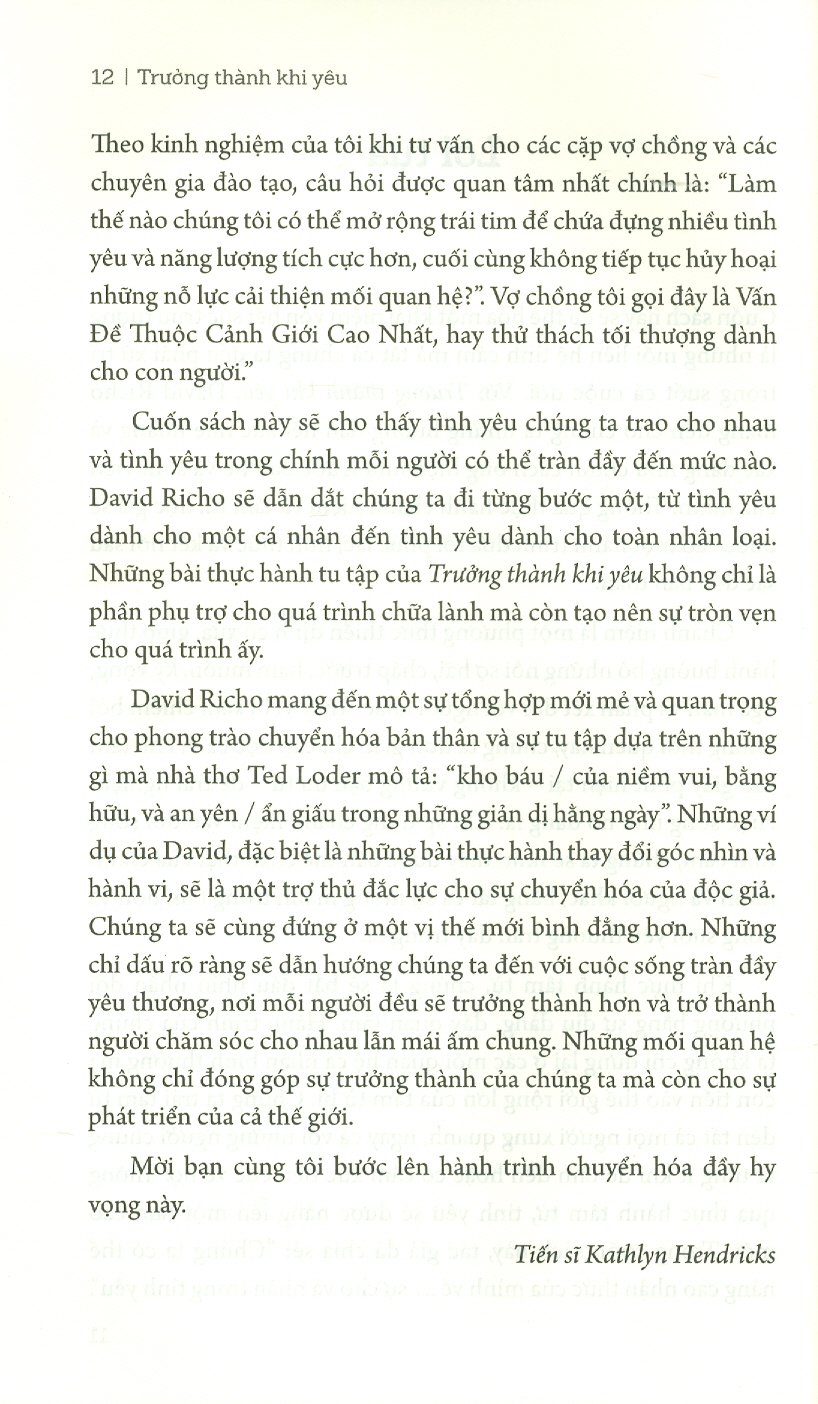 12 | Trưởng thành khi yêu

Theo kinh nghiệm của tôi khi tư vấn cho các cặp vợ chồng và các chuyên gia đào tạo, câu hỏi được quan tâm nhất chính là: "Làm thế nào chúng tôi có thể mở rộng trái tim để chứa đựng nhiều tình yêu và năng lượng tích cực hơn, cuối cùng không tiếp tục hủy hoại những nỗ lực cải thiện mối quan hệ?". Vợ chồng tôi gọi đây là Vấn Đề Thuộc Cảnh Giới Cao Nhất, hay thử thách tối thượng dành cho con người."

Cuốn sách này sẽ cho thấy tình yêu chúng ta trao cho nhau và tình yêu trong chính mỗi người có thể tràn đầy đến mức nào. David Richo sẽ dẫn dắt chúng ta đi từng bước một, từ tình yêu dành cho một cá nhân đến tình yêu dành cho toàn nhân loại. Những bài thực hành tu tập của Trưởng thành khi yêu không chỉ là phần phụ trợ cho quá trình chữa lành mà còn tạo nên sự tròn vẹn cho quá trình ấy.

David Richo mang đến một sự tổng hợp mới mẻ và quan trọng cho phong trào chuyển hóa bản thân và sự tu tập dựa trên những gì mà nhà thơ Ted Loder mô tả: "kho báu / của niềm vui, bằng hữu, và an yên / ẩn giấu trong những giản dị hằng ngày". Những ví dụ của David, đặc biệt là những bài thực hành thay đổi góc nhìn và hành vi, sẽ là một trợ thủ đắc lực cho sự chuyển hóa của độc giả. Chúng ta sẽ cùng đứng ở một vị thế mới bình đẳng hơn. Những chỉ dấu rõ ràng sẽ dẫn hướng chúng ta đến với cuộc sống tràn đầy yêu thương, nơi mỗi người đều sẽ trưởng thành hơn và trở thành người chăm sóc cho nhau lẫn mái ấm chung. Những mối quan hệ không chỉ đóng góp sự trưởng thành của chúng ta mà còn cho sự phát triển của cả thế giới.

Mời bạn cùng tôi bước lên hành trình chuyển hóa đầy hy vọng này.

Tiến sĩ Kathlyn Hendricks